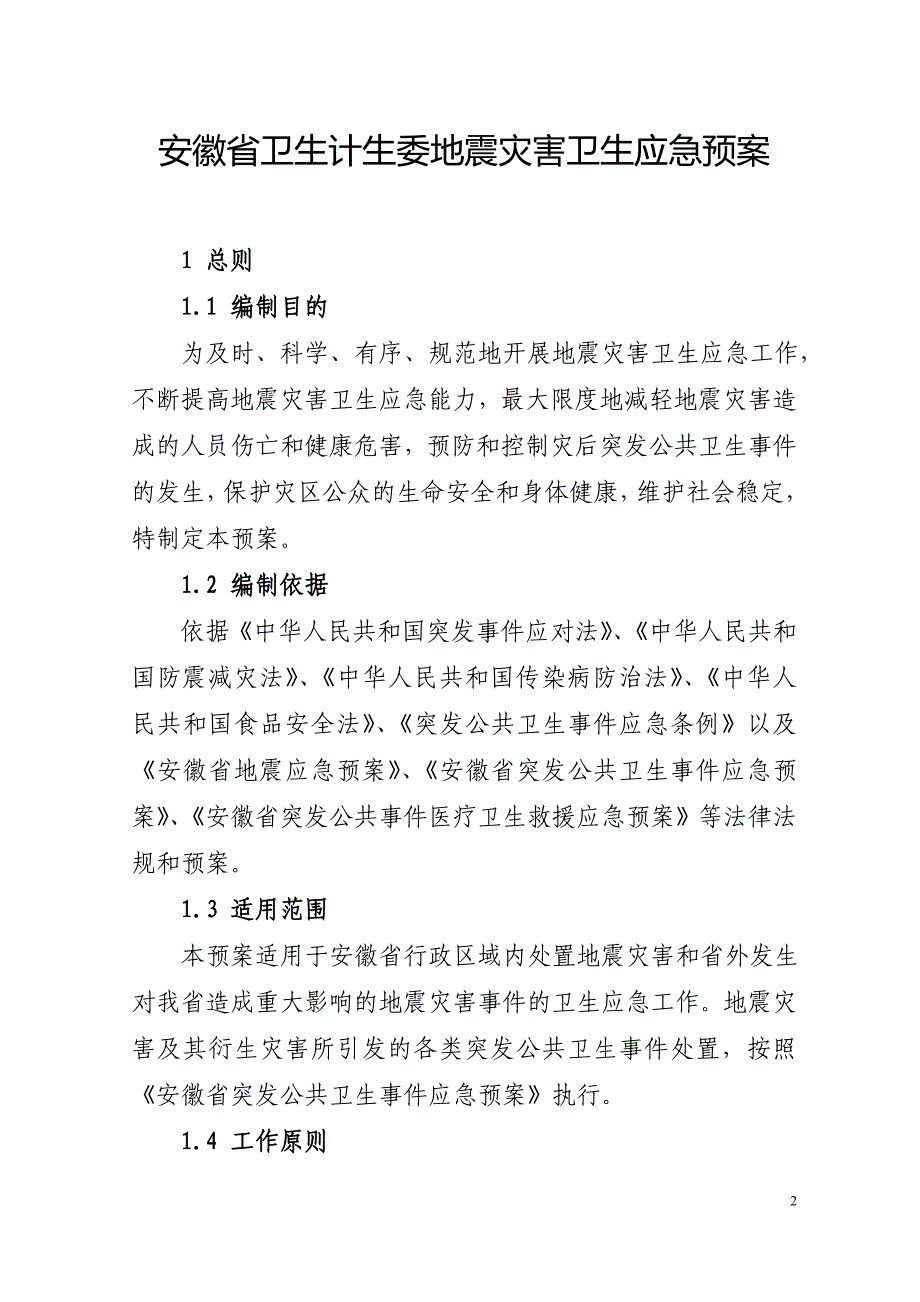 安徽省卫生计生委地震灾害卫生应急预案

1 总则

1.1 编制目的

为及时、科学、有序、规范地开展地震灾害卫生应急工作，不断提高地震灾害卫生应急能力，最大限度地减轻地震灾害造成的人员伤亡和健康危害，预防和控制灾后突发公共卫生事件的发生，保护灾区公众的生命安全和身体健康，维护社会稳定，特制定本预案。

1.2 编制依据

依据《中华人民共和国突发事件应对法》、《中华人民共和国防震减灾法》、《中华人民共和国传染病防治法》、《中华人民共和国食品安全法》、《突发公共卫生事件应急条例》以及《安徽省地震应急预案》、《安徽省突发公共卫生事件应急预案》、《安徽省突发公共事件医疗卫生救援应急预案》等法律法规和预案。

1.3 适用范围

本预案适用于安徽省行政区域内处置地震灾害和省外发生对我省造成重大影响的地震灾害事件的卫生应急工作。地震灾害及其衍生灾害所引发的各类突发公共卫生事件处置，按照《安徽省突发公共卫生事件应急预案》执行。

1.4 工作原则

2